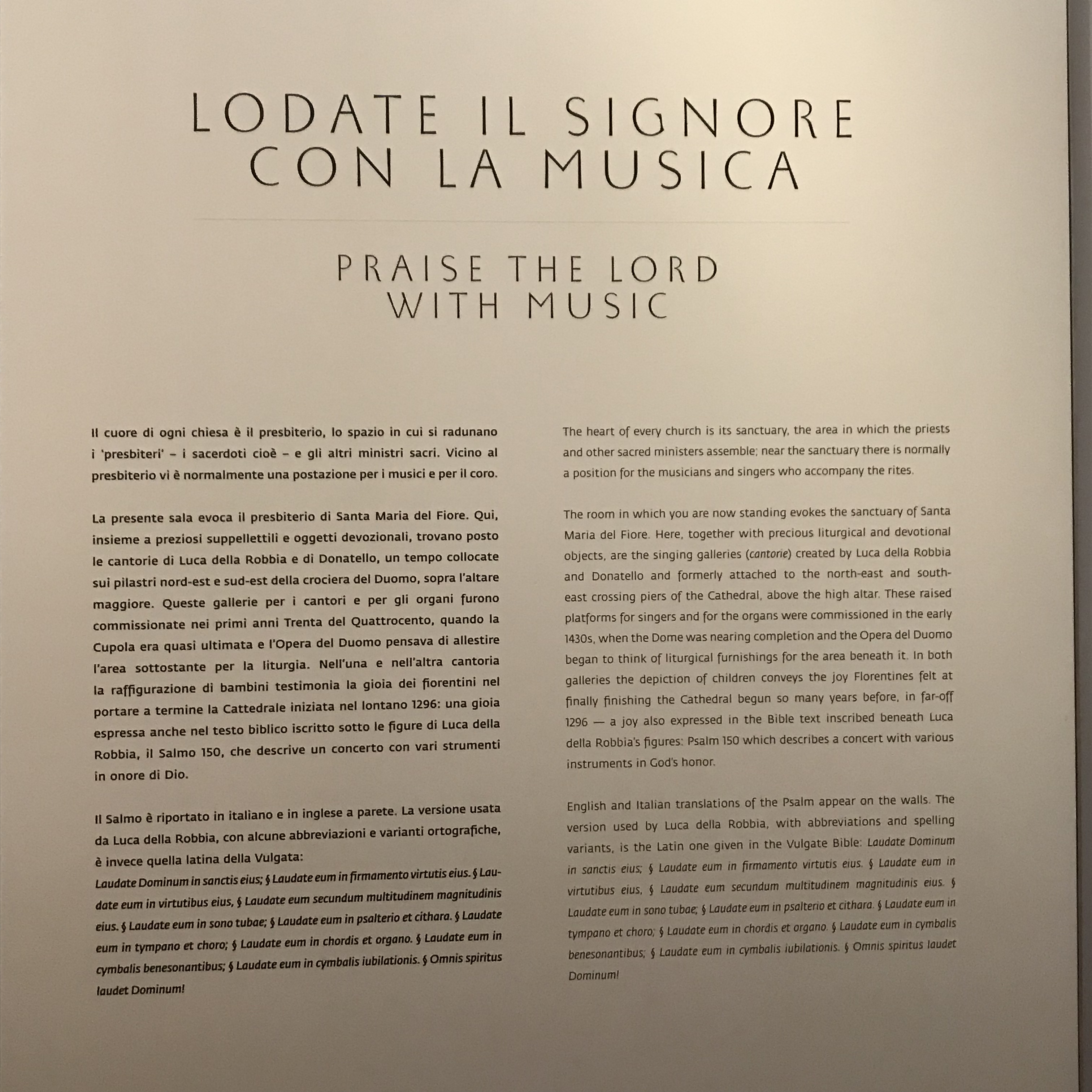 LODATE IL SIGNORE
CON LA MUSICA

PRAISE THE LORD
WITH MUSIC

Il cuore di ogni chiesa è il presbiterio, lo spazio in cui si radunano i 'presbiteri' – i sacerdoti cioè – e gli altri ministri sacri. Vicino al presbiterio vi è normalmente una postazione per i musici e per il coro.

La presente sala evoca il presbiterio di Santa Maria del Fiore. Qui, insieme a preziosi suppellettili e oggetti devozionali, trovano posto le cantorie di Luca della Robbia e di Donatello, un tempo collocate sui pilastri nord-est e sud-est della crociera del Duomo, sopra l'altare maggiore. Queste gallerie per i cantori e per gli organi furono commissionate nei primi anni Trenta del Quattrocento, quando la Cupola era quasi ultimata e l'Opera del Duomo pensava di allestire l'area sottostante per la liturgia. Nell'una e nell'altra cantoria la raffigurazione di bambini testimonia la gioia dei fiorentini nel portare a termine la Cattedrale iniziata nel lontano 1296: una gioia espressa anche nel testo biblico iscritto sotto le figure di Luca della Robbia, il Salmo 150, che descrive un concerto con vari strumenti in onore di Dio.

Il Salmo è riportato in italiano e in inglese a parete. La versione usata da Luca della Robbia, con alcune abbreviazioni e varianti ortografiche, è invece quella latina della Vulgata:
Laudate Dominum in sanctis eius; § Laudate eum in firmamento virtutis eius. § Laudate eum in virtutibus eius, § Laudate eum secundum multitudinem magnitudinis eius. § Laudate eum in sono tubae; § Laudate eum in psalterio et cithara. § Laudate eum in tympano et choro; § Laudate eum in chordis et organo. § Laudate eum in cymbalis benesonantibus; § Laudate eum in cymbalis iubilationis. § Omnis spiritus laudet Dominum!

The heart of every church is its sanctuary, the area in which the priests and other sacred ministers assemble; near the sanctuary there is normally a position for the musicians and singers who accompany the rites.

The room in which you are now standing evokes the sanctuary of Santa Maria del Fiore. Here, together with precious liturgical and devotional objects, are the singing galleries (cantorie) created by Luca della Robbia and Donatello and formerly attached to the north-east and south-east crossing piers of the Cathedral, above the high altar. These raised platforms for singers and for the organs were commissioned in the early 1430s, when the Dome was nearing completion and the Opera del Duomo began to think of liturgical furnishings for the area beneath it. In both galleries the depiction of children conveys the joy Florentines felt at finally finishing the Cathedral begun so many years before, in far-off 1296 — a joy also expressed in the Bible text inscribed beneath Luca della Robbia's figures: Psalm 150 which describes a concert with various instruments in God's honor.

English and Italian translations of the Psalm appear on the walls. The version used by Luca della Robbia, with abbreviations and spelling variants, is the Latin one given in the Vulgate Bible: Laudate Dominum in sanctis eius; § Laudate eum in firmamento virtutis eius. § Laudate eum in virtutibus eius, § Laudate eum secundum multitudinem magnitudinis eius. § Laudate eum in sono tubae; § Laudate eum in psalterio et cithara. § Laudate eum in tympano et choro; § Laudate eum in chordis et organo. § Laudate eum in cymbalis benesonantibus; § Laudate eum in cymbalis iubilationis. § Omnis spiritus laudet Dominum!